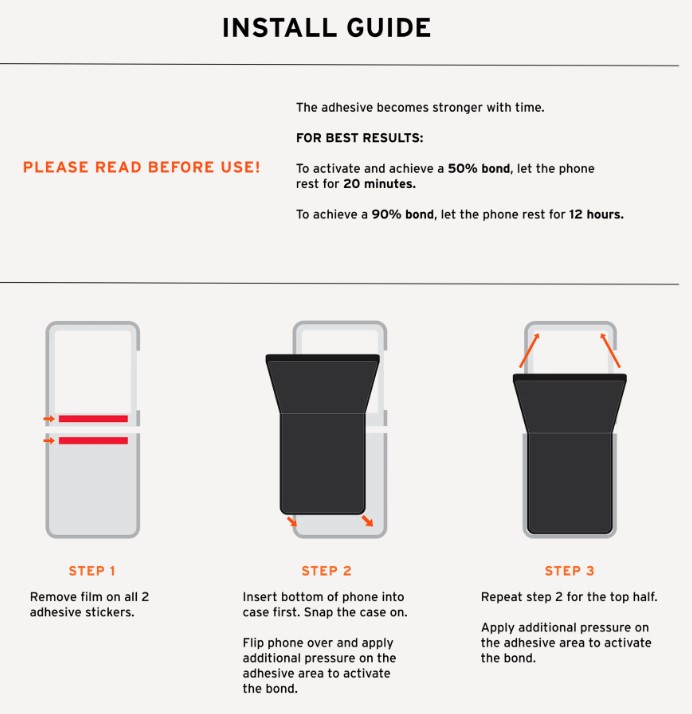 INSTALL GUIDE

PLEASE READ BEFORE USE!

The adhesive becomes stronger with time.

FOR BEST RESULTS:

To activate and achieve a 50% bond, let the phone rest for 20 minutes.

To achieve a 90% bond, let the phone rest for 12 hours.

STEP 1

Remove film on all 2 adhesive stickers.

STEP 2

Insert bottom of phone into case first. Snap the case on.

Flip phone over and apply additional pressure on the adhesive area to activate the bond.

STEP 3

Repeat step 2 for the top half.

Apply additional pressure on the adhesive area to activate the bond.